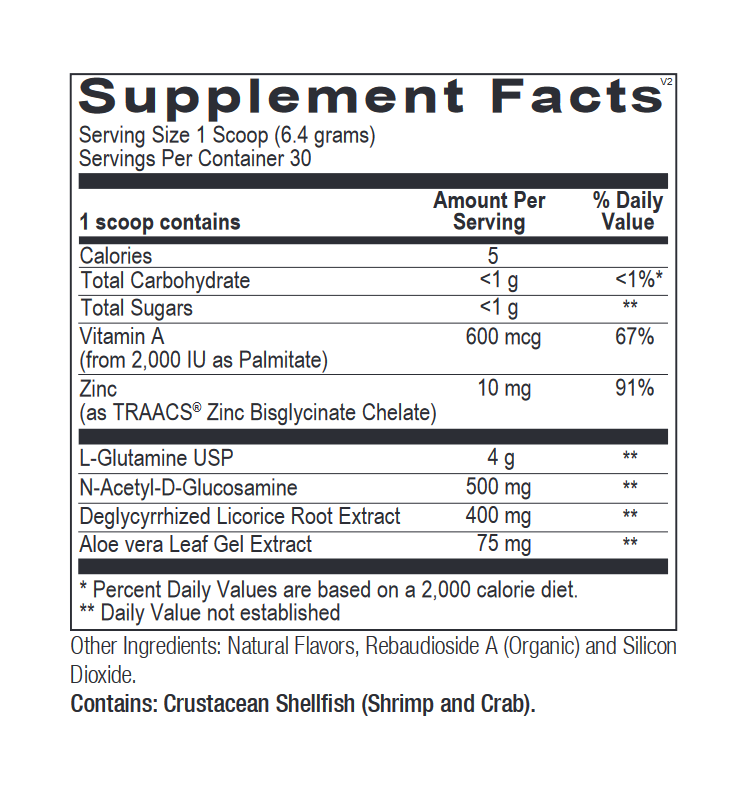 Supplement Facts V2

Serving Size 1 Scoop (6.4 grams)
Servings Per Container 30

| 1 scoop contains | Amount Per Serving | % Daily Value |
|---|---|---|
| Calories | 5 | |
| Total Carbohydrate | <1 g | <1%* |
| Total Sugars | <1 g | ** |
| Vitamin A (from 2,000 IU as Palmitate) | 600 mcg | 67% |
| Zinc (as TRAACS® Zinc Bisglycinate Chelate) | 10 mg | 91% |
| L-Glutamine USP | 4 g | ** |
| N-Acetyl-D-Glucosamine | 500 mg | ** |
| Deglycyrrhized Licorice Root Extract | 400 mg | ** |
| Aloe vera Leaf Gel Extract | 75 mg | ** |

* Percent Daily Values are based on a 2,000 calorie diet.
** Daily Value not established

Other Ingredients: Natural Flavors, Rebaudioside A (Organic) and Silicon Dioxide.

Contains: Crustacean Shellfish (Shrimp and Crab).